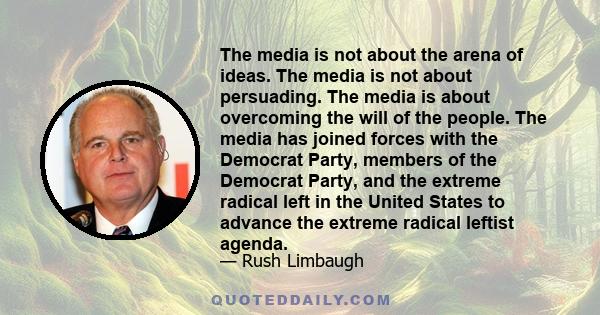 The media is not about the arena of ideas. The media is not about persuading. The media is about overcoming the will of the people. The media has joined forces with the Democrat Party, members of the Democrat Party, and the extreme radical left in the United States to advance the extreme radical leftist agenda.
— Rush Limbaugh

QUOTEDDAILY.COM